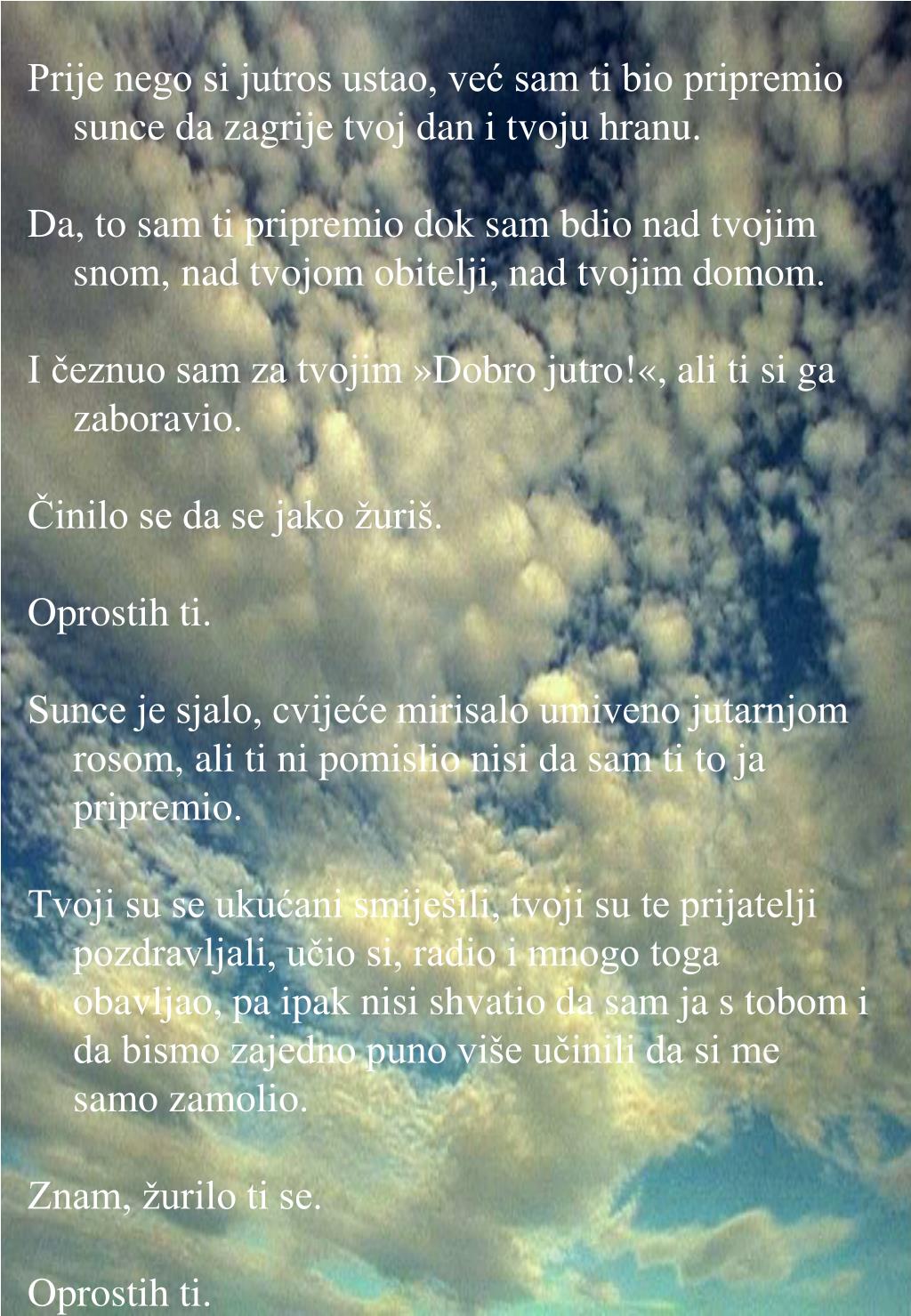 Prije nego si jutros ustao, već sam ti bio pripremio sunce da zagrije tvoj dan i tvoju hranu.

Da, to sam ti pripremio dok sam bdio nad tvojim snom, nad tvojom obitelji, nad tvojim domom.

I čeznuo sam za tvojim »Dobro jutro!«, ali ti si ga zaboravio.

Činilo se da se jako žuriš.

Oprostih ti.

Sunce je sjalo, cvijeće mirisalo umiveno jutarnjom rosom, ali ti ni pomislio nisi da sam ti to ja pripremio.

Tvoji su se ukućani smiješili, tvoji su te prijatelji pozdravljali, učio si, radio i mnogo toga obavljao, pa ipak nisi shvatio da sam ja s tobom i da bismo zajedno puno više učinili da si me samo zamolio.

Znam, žurilo ti se.

Oprostih ti.